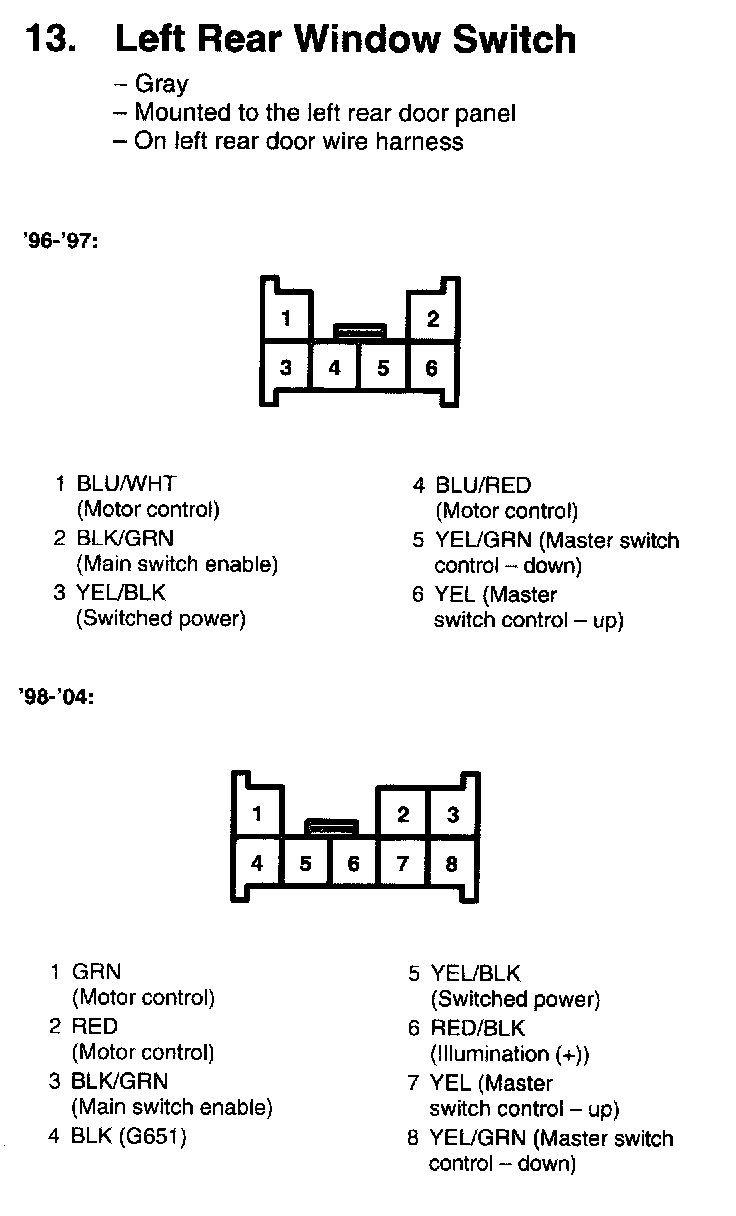 13. Left Rear Window Switch

– Gray
– Mounted to the left rear door panel
– On left rear door wire harness

'96-'97:

1
2
3 4 5 6

1 BLU/WHT (Motor control)
2 BLK/GRN (Main switch enable)
3 YEL/BLK (Switched power)

4 BLU/RED (Motor control)
5 YEL/GRN (Master switch control – down)
6 YEL (Master switch control – up)

'98-'04:

1
2 3
4 5 6 7 8

1 GRN (Motor control)
2 RED (Motor control)
3 BLK/GRN (Main switch enable)
4 BLK (G651)

5 YEL/BLK (Switched power)
6 RED/BLK (Illumination (+))
7 YEL (Master switch control – up)
8 YEL/GRN (Master switch control – down)